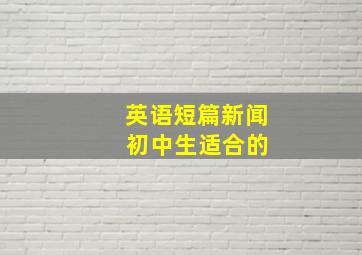 英语短篇新闻
初中生适合的